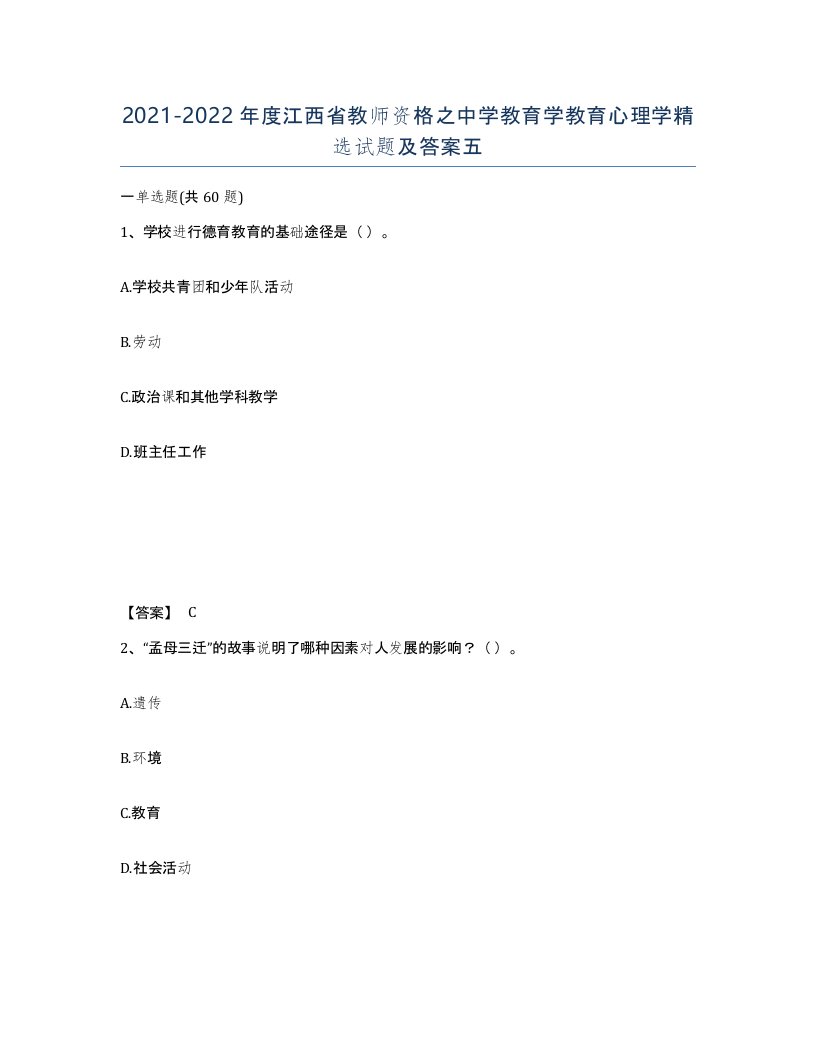 2021-2022年度江西省教师资格之中学教育学教育心理学精选试题及答案五

一单选题(共60题)

1、学校进行德育教育的基础途径是（）。

A.学校共青团和少年队活动

B.劳动

C.政治课和其他学科教学

D.班主任工作

【答案】 C

2、“孟母三迁”的故事说明了哪种因素对人发展的影响？（）。

A.遗传

B.环境

C.教育

D.社会活动